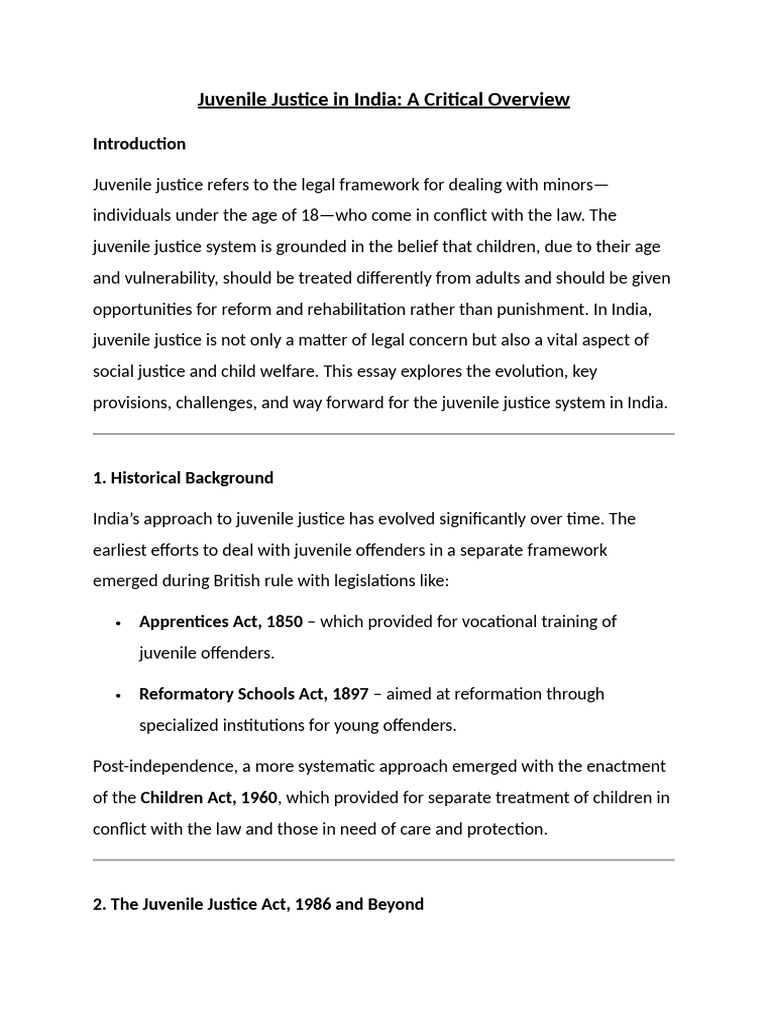 Juvenile Justice in India: A Critical Overview

Introduction

Juvenile justice refers to the legal framework for dealing with minors—individuals under the age of 18—who come in conflict with the law. The juvenile justice system is grounded in the belief that children, due to their age and vulnerability, should be treated differently from adults and should be given opportunities for reform and rehabilitation rather than punishment. In India, juvenile justice is not only a matter of legal concern but also a vital aspect of social justice and child welfare. This essay explores the evolution, key provisions, challenges, and way forward for the juvenile justice system in India.

1. Historical Background

India's approach to juvenile justice has evolved significantly over time. The earliest efforts to deal with juvenile offenders in a separate framework emerged during British rule with legislations like:

• Apprentices Act, 1850 – which provided for vocational training of juvenile offenders.

• Reformatory Schools Act, 1897 – aimed at reformation through specialized institutions for young offenders.

Post-independence, a more systematic approach emerged with the enactment of the Children Act, 1960, which provided for separate treatment of children in conflict with the law and those in need of care and protection.

2. The Juvenile Justice Act, 1986 and Beyond